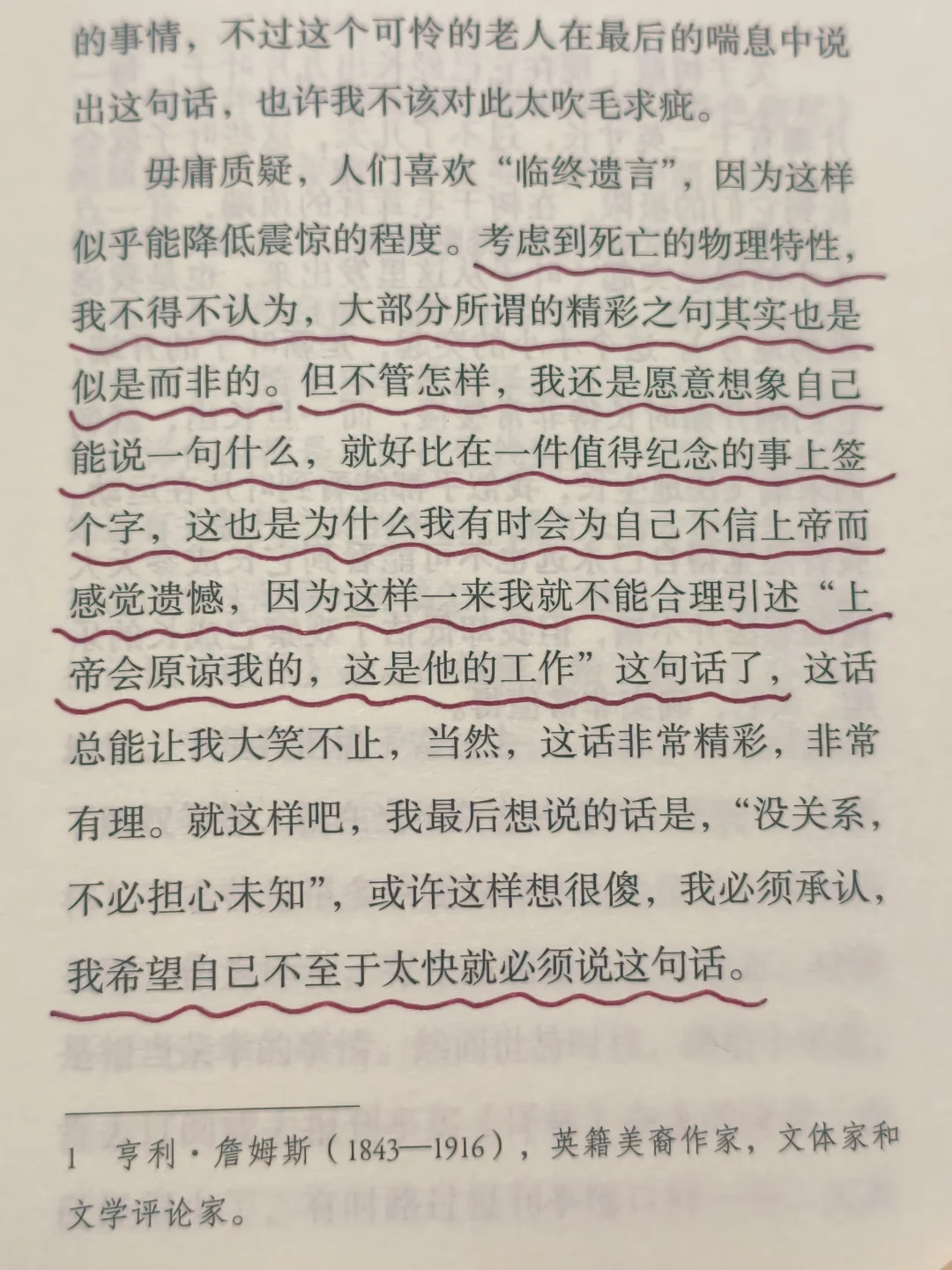 的事情，不过这个可怜的老人在最后的喘息中说出这句话，也许我不该对此太吹毛求疵。

毋庸质疑，人们喜欢“临终遗言”，因为这样似乎能降低震惊的程度。考虑到死亡的物理特性，我不得不认为，大部分所谓的精彩之句其实也是似是而非的。但不管怎样，我还是愿意想象自己能说一句什么，就好比在一件值得纪念的事上签个字，这也是为什么我有时会为自己不信上帝而感觉遗憾，因为这样一来我就不能合理引述“上帝会原谅我的，这是他的工作”这句话了，这话总能让我大笑不止，当然，这话非常精彩，非常有理。就这样吧，我最后想说的话是，“没关系，不必担心未知”，或许这样想很傻，我必须承认，我希望自己不至于太快就必须说这句话。

1 亨利·詹姆斯（1843—1916），英籍美裔作家，文体家和文学评论家。